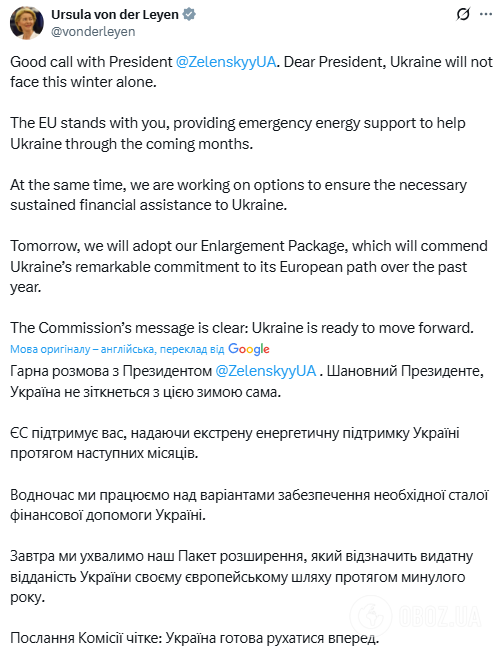 Ursula von der Leyen
@vonderleyen

Good call with President @ZelenskyyUA. Dear President, Ukraine will not face this winter alone.

The EU stands with you, providing emergency energy support to help Ukraine through the coming months.

At the same time, we are working on options to ensure the necessary sustained financial assistance to Ukraine.

Tomorrow, we will adopt our Enlargement Package, which will commend Ukraine's remarkable commitment to its European path over the past year.

The Commission's message is clear: Ukraine is ready to move forward.

Мова оригіналу – англійська, переклад від Google

Гарна розмова з Президентом @ZelenskyyUA . Шановний Президенте, Україна не зіткнеться з цією зимою сама.

ЄС підтримує вас, надаючи екстрену енергетичну підтримку Україні протягом наступних місяців.

Водночас ми працюємо над варіантами забезпечення необхідної сталої фінансової допомоги Україні.

Завтра ми ухвалимо наш Пакет розширення, який відзначить видатну відданість України своєму європейському шляху протягом минулого року.

Послання Комісії чітке: Україна готова рухатися вперед.

OBOZ.UA